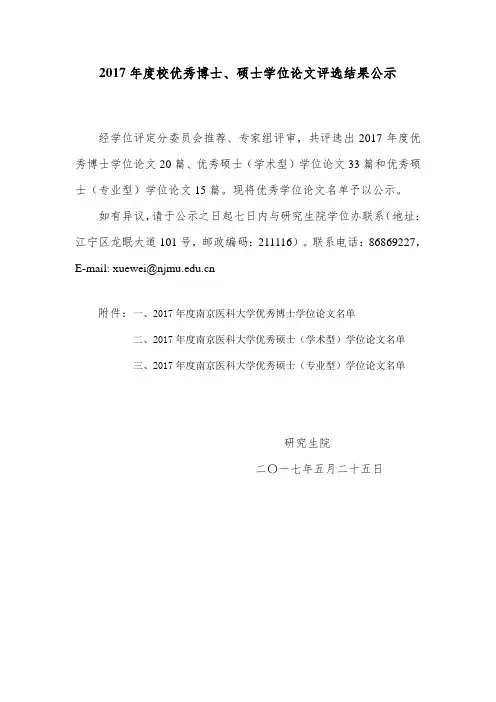 2017 年度校优秀博士、硕士学位论文评选结果公示

经学位评定分委员会推荐、专家组评审，共评选出 2017 年度优秀博士学位论文 20 篇、优秀硕士（学术型）学位论文 33 篇和优秀硕士（专业型）学位论文 15 篇。现将优秀学位论文名单予以公示。

如有异议，请于公示之日起七日内与研究生院学位办联系（地址：江宁区龙眠大道 101 号，邮政编码：211116）。联系电话：86869227，E-mail: xuewei@njmu.edu.cn

附件：一、2017 年度南京医科大学优秀博士学位论文名单

二、2017 年度南京医科大学优秀硕士（学术型）学位论文名单

三、2017 年度南京医科大学优秀硕士（专业型）学位论文名单

研究生院

二〇一七年五月二十五日